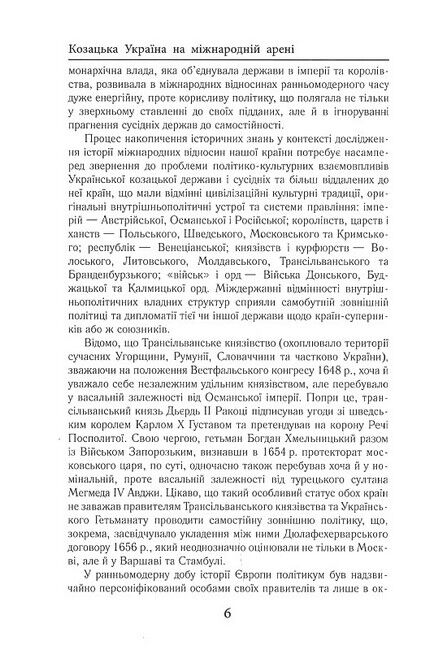 Козацька Україна на міжнародній арені

монархічна влада, яка об'єднувала держави в імперії та королівства, розвивала в міжнародних відносинах ранньомодерного часу дуже енергійну, проте корисливу політику, що полягала не тільки у зверхньому ставленні до своїх підданих, але й в ігноруванні прагнення сусідніх держав до самостійності.

Процес накопичення історичних знань у контексті дослідження історії міжнародних відносин нашої країни потребує насамперед звернення до проблеми політико-культурних взаємовпливів Української козацької держави і сусідніх та більш віддалених до неї країн, що мали відмінні цивілізаційні культурні традиції, оригінальні внутрішньополітичні устрої та системи правління: імперій — Австрійської, Османської і Російської; королівств, царств і ханств — Польського, Шведського, Московського та Кримського; республік — Венеціанської; князівств і курфюрств — Волоського, Литовського, Молдавського, Трансільванського та Бранденбурзького; «військ» і орд — Війська Донського, Буджацької та Калмицької орд. Міждержавні відмінності внутрішньополітичних владних структур сприяли самобутній зовнішній політиці та дипломатії тієї чи іншої держави щодо країн-суперників або ж союзників.

Відомо, що Трансільванське князівство (охоплювало території сучасних Угорщини, Румунії, Словаччини та частково України), зважаючи на положення Вестфальського конгресу 1648 р., хоча й уважало себе незалежним удільним князівством, але перебувало у васальній залежності від Османської імперії. Попри це, трансільванський князь Дьєрдь II Ракоці підписував угоди зі шведським королем Карлом X Густавом та претендував на корону Речі Посполитої. Свою чергою, гетьман Богдан Хмельницький разом із Військом Запорозьким, визнавши в 1654 р. протекторат московського царя, по суті, одночасно також перебував хоча й у номінальній, проте васальній залежності від турецького султана Мегмеда IV Авджи. Цікаво, що такий особливий статус обох країн не заважав правителям Трансільванського князівства та Українського Гетьманату проводити самостійну зовнішню політику, що, зокрема, засвідчувало укладення між ними Дюлафехерварського договору 1656 р., який неоднозначно оцінювали не тільки в Москві, але й у Варшаві та Стамбулі.

У ранньомодерну добу історії Європи політикум був надзвичайно персоніфікований особами своїх правителів та лише в ок-

6